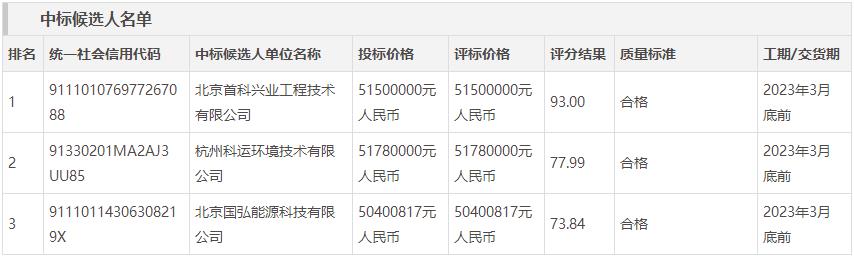 中标候选人名单

| 排名 | 统一社会信用代码 | 中标候选人单位名称 | 投标价格 | 评标价格 | 评分结果 | 质量标准 | 工期/交货期 |
|---|---|---|---|---|---|---|---|
| 1 | 911101076977267088 | 北京首科兴业工程技术有限公司 | 51500000元人民币 | 51500000元人民币 | 93.00 | 合格 | 2023年3月底前 |
| 2 | 91330201MA2AJ3UU85 | 杭州科运环境技术有限公司 | 51780000元人民币 | 51780000元人民币 | 77.99 | 合格 | 2023年3月底前 |
| 3 | 91110114306308219X | 北京国弘能源科技有限公司 | 50400817元人民币 | 50400817元人民币 | 73.84 | 合格 | 2023年3月底前 |